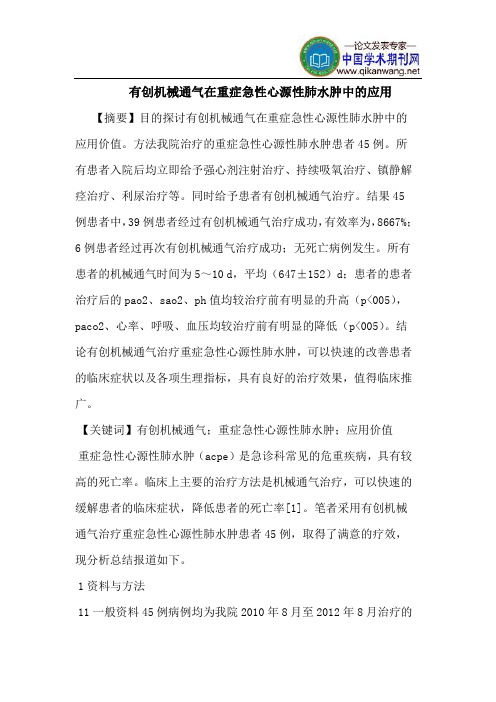 —论文发表专家—
中国学术期刊网
www.qikanwang.net

有创机械通气在重症急性心源性肺水肿中的应用

【摘要】目的探讨有创机械通气在重症急性心源性肺水肿中的应用价值。方法我院治疗的重症急性心源性肺水肿患者45例。所有患者入院后均立即给予强心剂注射治疗、持续吸氧治疗、镇静解痉治疗、利尿治疗等。同时给予患者有创机械通气治疗。结果45例患者中，39例患者经过有创机械通气治疗成功，有效率为，8667%；6例患者经过再次有创机械通气治疗成功；无死亡病例发生。所有患者的机械通气时间为5～10 d，平均（647±152）d；患者的患者治疗后的pao2、sao2、ph值均较治疗前有明显的升高（p<005），paco2、心率、呼吸、血压均较治疗前有明显的降低（p<005）。结论有创机械通气治疗重症急性心源性肺水肿，可以快速的改善患者的临床症状以及各项生理指标，具有良好的治疗效果，值得临床推广。

【关键词】有创机械通气；重症急性心源性肺水肿；应用价值

重症急性心源性肺水肿（acpe）是急诊科常见的危重疾病，具有较高的死亡率。临床上主要的治疗方法是机械通气治疗，可以快速的缓解患者的临床症状，降低患者的死亡率[1]。笔者采用有创机械通气治疗重症急性心源性肺水肿患者45例，取得了满意的疗效，现分析总结报道如下。

1资料与方法

11一般资料45例病例均为我院2010年8月至2012年8月治疗的